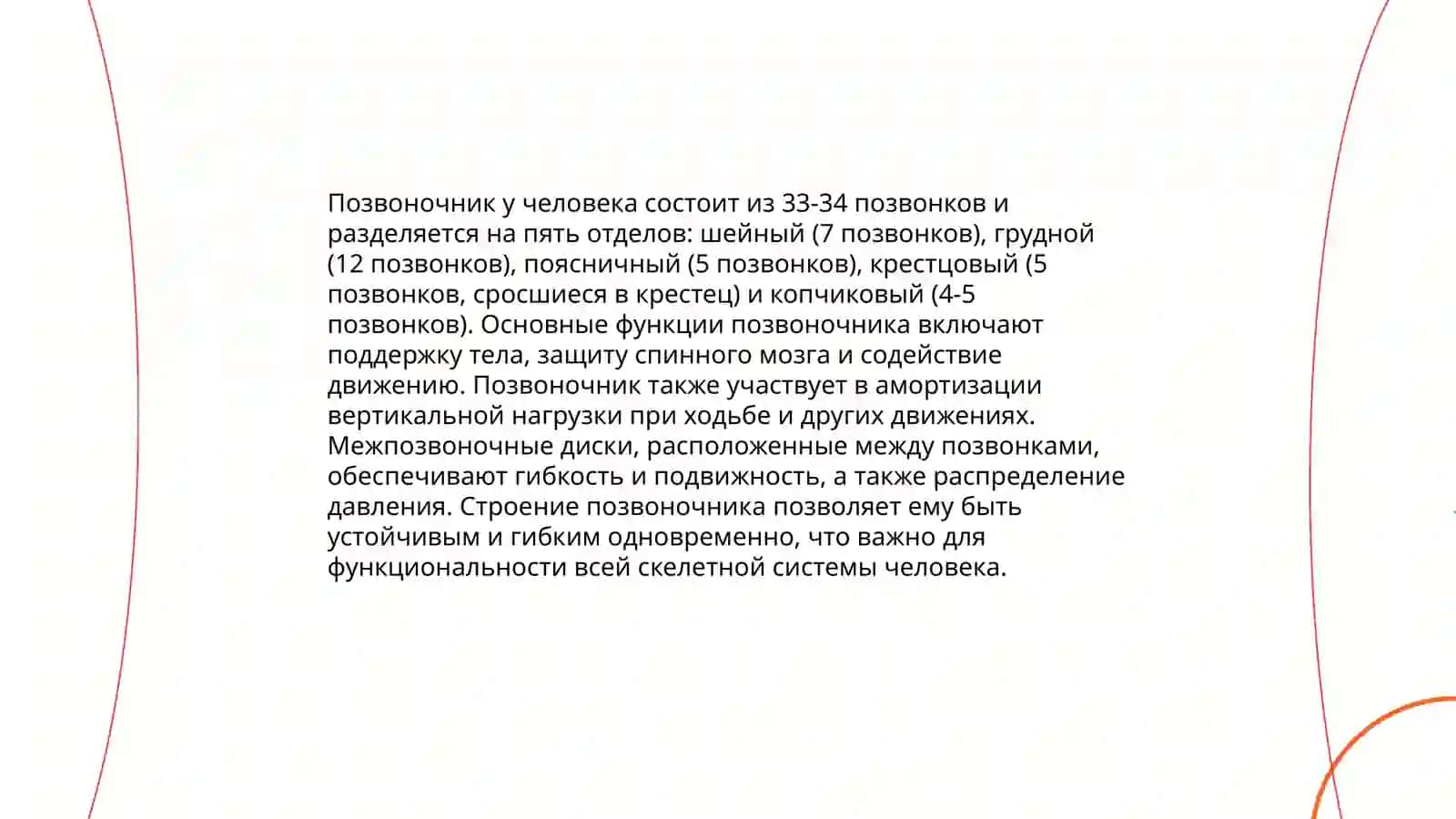 Позвоночник у человека состоит из 33-34 позвонков и разделяется на пять отделов: шейный (7 позвонков), грудной (12 позвонков), поясничный (5 позвонков), крестцовый (5 позвонков, сросшиеся в крестец) и копчиковый (4-5 позвонков). Основные функции позвоночника включают поддержку тела, защиту спинного мозга и содействие движению. Позвоночник также участвует в амортизации вертикальной нагрузки при ходьбе и других движениях. Межпозвоночные диски, расположенные между позвонками, обеспечивают гибкость и подвижность, а также распределение давления. Строение позвоночника позволяет ему быть устойчивым и гибким одновременно, что важно для функциональности всей скелетной системы человека.